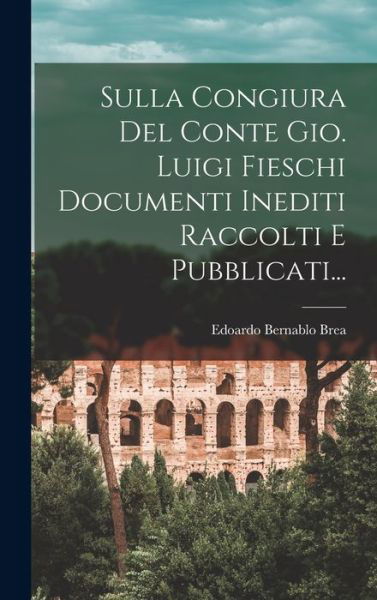 Sulla Congiura Del Conte Gio. Luigi Fieschi Documenti Inediti Raccolti E Pubblicati...

Edoardo Bernablo Brea